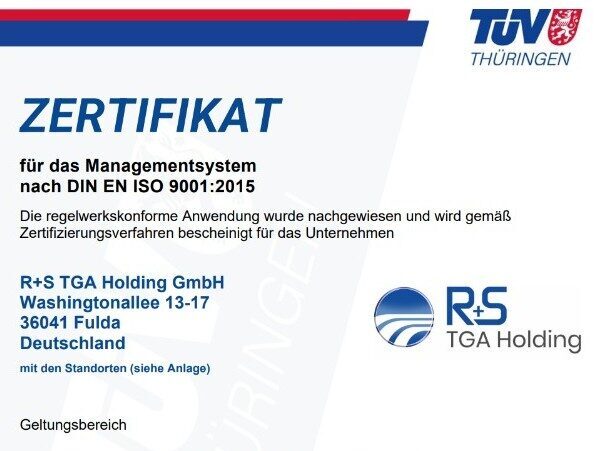 TÜV
THÜRINGEN

ZERTIFIKAT

für das Managementsystem
nach DIN EN ISO 9001:2015

Die regelwerkskonforme Anwendung wurde nachgewiesen und wird gemäß Zertifizierungsverfahren bescheinigt für das Unternehmen

R+S TGA Holding GmbH
Washingtonallee 13-17
36041 Fulda
Deutschland

mit den Standorten (siehe Anlage)

R+S
TGA Holding

Geltungsbereich